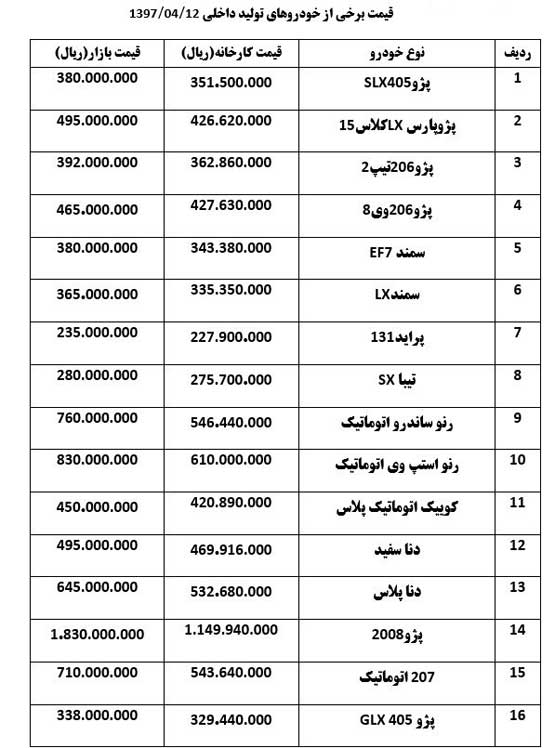 قیمت برخی از خودروهای تولید داخلی 1397/04/12

| ردیف | نوع خودرو | قیمت کارخانه(ریال) | قیمت بازار(ریال) |
|---|---|---|---|
| 1 | پژوSLX405 | 351.500.000 | 380.000.000 |
| 2 | پژوپارس LXکلاس15 | 426.620.000 | 495.000.000 |
| 3 | پژو206تیپ2 | 362.860.000 | 392.000.000 |
| 4 | پژو206وی8 | 427.630.000 | 465.000.000 |
| 5 | سمند EF7 | 343.380.000 | 380.000.000 |
| 6 | سمندLX | 335.350.000 | 365.000.000 |
| 7 | پراید131 | 227.900.000 | 235.000.000 |
| 8 | تیبا SX | 275.700.000 | 280.000.000 |
| 9 | رنو ساندرو اتوماتیک | 546.440.000 | 760.000.000 |
| 10 | رنو استپ وی اتوماتیک | 610.000.000 | 830.000.000 |
| 11 | کوییک اتوماتیک پلاس | 420.890.000 | 450.000.000 |
| 12 | دنا سفید | 469.916.000 | 495.000.000 |
| 13 | دنا پلاس | 532.680.000 | 645.000.000 |
| 14 | پژو2008 | 1.149.940.000 | 1.830.000.000 |
| 15 | 207 اتوماتیک | 543.640.000 | 710.000.000 |
| 16 | پژو GLX 405 | 329.440.000 | 338.000.000 |